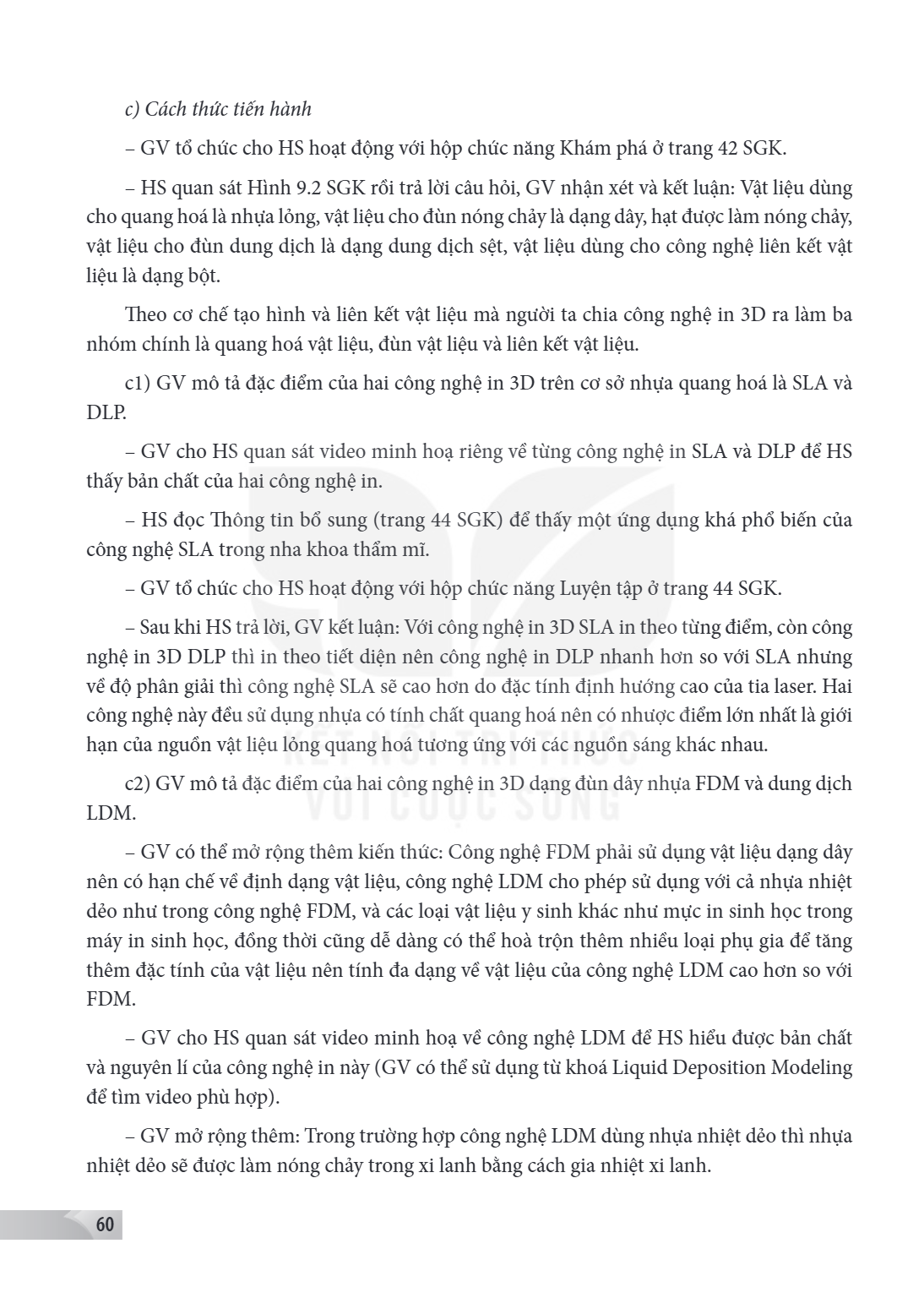 c) Cách thức tiến hành

– GV tổ chức cho HS hoạt động với hộp chức năng Khám phá ở trang 42 SGK.

– HS quan sát Hình 9.2 SGK rồi trả lời câu hỏi, GV nhận xét và kết luận: Vật liệu dùng cho quang hoá là nhựa lỏng, vật liệu cho đùn nóng chảy là dạng dây, hạt được làm nóng chảy, vật liệu cho đùn dung dịch là dạng dung dịch sệt, vật liệu dùng cho công nghệ liên kết vật liệu là dạng bột.

Theo cơ chế tạo hình và liên kết vật liệu mà người ta chia công nghệ in 3D ra làm ba nhóm chính là quang hoá vật liệu, đùn vật liệu và liên kết vật liệu.

c1) GV mô tả đặc điểm của hai công nghệ in 3D trên cơ sở nhựa quang hoá là SLA và DLP.

– GV cho HS quan sát video minh hoạ riêng về từng công nghệ in SLA và DLP để HS thấy bản chất của hai công nghệ in.

– HS đọc Thông tin bổ sung (trang 44 SGK) để thấy một ứng dụng khá phổ biến của công nghệ SLA trong nha khoa thẩm mĩ.

– GV tổ chức cho HS hoạt động với hộp chức năng Luyện tập ở trang 44 SGK.

– Sau khi HS trả lời, GV kết luận: Với công nghệ in 3D SLA in theo từng điểm, còn công nghệ in 3D DLP thì in theo tiết diện nên công nghệ in DLP nhanh hơn so với SLA nhưng về độ phân giải thì công nghệ SLA sẽ cao hơn do đặc tính định hướng cao của tia laser. Hai công nghệ này đều sử dụng nhựa có tính chất quang hoá nên có nhược điểm lớn nhất là giới hạn của nguồn vật liệu lỏng quang hoá tương ứng với các nguồn sáng khác nhau.

c2) GV mô tả đặc điểm của hai công nghệ in 3D dạng đùn dây nhựa FDM và dung dịch LDM.

– GV có thể mở rộng thêm kiến thức: Công nghệ FDM phải sử dụng vật liệu dạng dây nên có hạn chế về định dạng vật liệu, công nghệ LDM cho phép sử dụng với cả nhựa nhiệt dẻo như trong công nghệ FDM, và các loại vật liệu y sinh khác như mực in sinh học trong máy in sinh học, đồng thời cũng dễ dàng có thể hoà trộn thêm nhiều loại phụ gia để tăng thêm đặc tính của vật liệu nên tính đa dạng về vật liệu của công nghệ LDM cao hơn so với FDM.

– GV cho HS quan sát video minh hoạ về công nghệ LDM để HS hiểu được bản chất và nguyên lí của công nghệ in này (GV có thể sử dụng từ khoá Liquid Deposition Modeling để tìm video phù hợp).

– GV mở rộng thêm: Trong trường hợp công nghệ LDM dùng nhựa nhiệt dẻo thì nhựa nhiệt dẻo sẽ được làm nóng chảy trong xi lanh bằng cách gia nhiệt xi lanh.

60

KẾT NỐI TRI THỨC VỚI CUỘC SỐNG